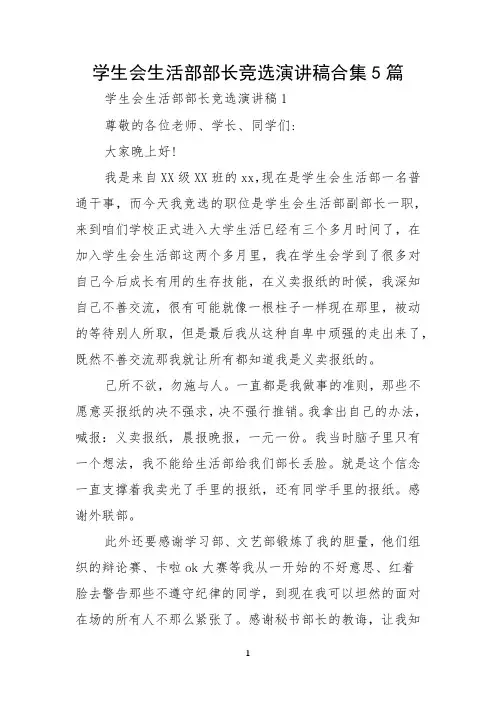 学生会生活部部长竞选演讲稿合集5篇

学生会生活部部长竞选演讲稿1

尊敬的各位老师、学长、同学们:

大家晚上好!

我是来自XX级XX班的xx,现在是学生会生活部一名普通干事，而今天我竞选的职位是学生会生活部副部长一职，来到咱们学校正式进入大学生活已经有三个多月时间了，在加入学生会生活部这两个多月里，我在学生会学到了很多对自己今后成长有用的生存技能，在义卖报纸的时候，我深知自己不善交流，很有可能就像一根柱子一样现在那里，被动的等待别人所取，但是最后我从这种自卑中顽强的走出来了，既然不善交流那我就让所有都知道我是义卖报纸的。

己所不欲，勿施与人。一直都是我做事的准则，那些不愿意买报纸的决不强求，决不强行推销。我拿出自己的办法，喊报：义卖报纸，晨报晚报，一元一份。我当时脑子里只有一个想法，我不能给生活部给我们部长丢脸。就是这个信念一直支撑着我卖光了手里的报纸，还有同学手里的报纸。感谢外联部。

此外还要感谢学习部、文艺部锻炼了我的胆量，他们组织的辩论赛、卡啦ok大赛等我从一开始的不好意思、红着脸去警告那些不遵守纪律的同学，到现在我可以坦然的面对在场的所有人不那么紧张了。感谢秘书部长的教诲，让我知

1